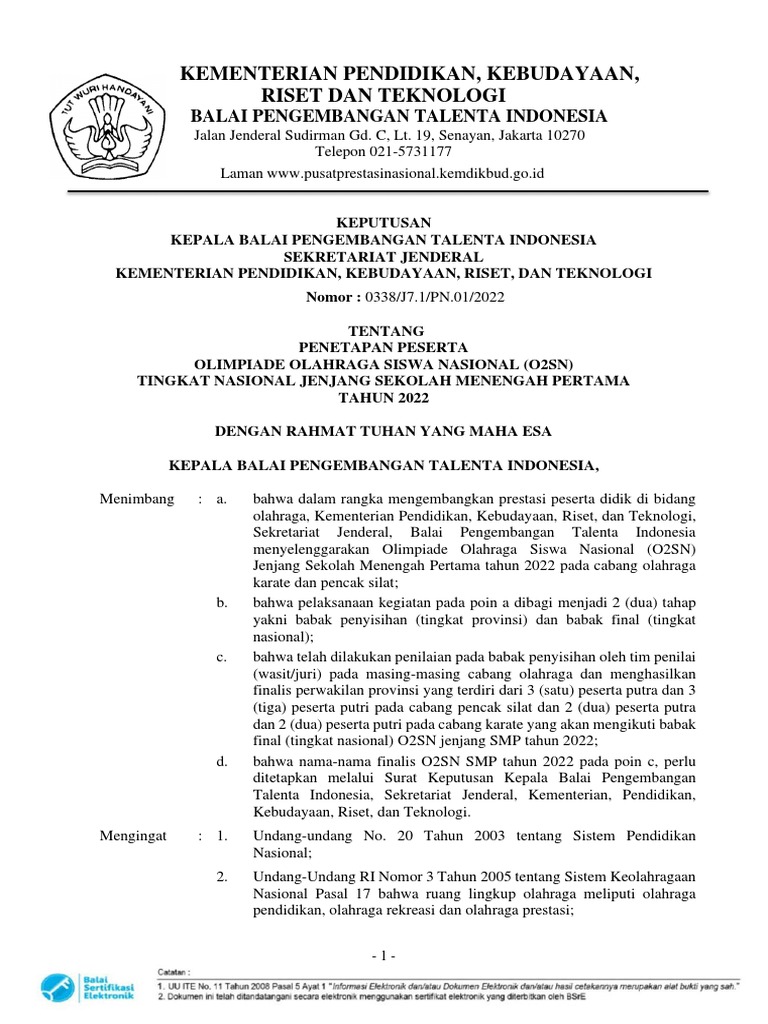 TUT WURI HANDAYANI

KEMENTERIAN PENDIDIKAN, KEBUDAYAAN, RISET DAN TEKNOLOGI
BALAI PENGEMBANGAN TALENTA INDONESIA
Jalan Jenderal Sudirman Gd. C, Lt. 19, Senayan, Jakarta 10270
Telepon 021-5731177
Laman www.pusatprestasinasional.kemdikbud.go.id

KEPUTUSAN
KEPALA BALAI PENGEMBANGAN TALENTA INDONESIA
SEKRETARIAT JENDERAL
KEMENTERIAN PENDIDIKAN, KEBUDAYAAN, RISET, DAN TEKNOLOGI
Nomor : 0338/J7.1/PN.01/2022

TENTANG
PENETAPAN PESERTA
OLIMPIADE OLAHRAGA SISWA NASIONAL (O2SN)
TINGKAT NASIONAL JENJANG SEKOLAH MENENGAH PERTAMA
TAHUN 2022

DENGAN RAHMAT TUHAN YANG MAHA ESA

KEPALA BALAI PENGEMBANGAN TALENTA INDONESIA,

Menimbang : a. bahwa dalam rangka mengembangkan prestasi peserta didik di bidang olahraga, Kementerian Pendidikan, Kebudayaan, Riset, dan Teknologi, Sekretariat Jenderal, Balai Pengembangan Talenta Indonesia menyelenggarakan Olimpiade Olahraga Siswa Nasional (O2SN) Jenjang Sekolah Menengah Pertama tahun 2022 pada cabang olahraga karate dan pencak silat;

b. bahwa pelaksanaan kegiatan pada poin a dibagi menjadi 2 (dua) tahap yakni babak penyisihan (tingkat provinsi) dan babak final (tingkat nasional);

c. bahwa telah dilakukan penilaian pada babak penyisihan oleh tim penilai (wasit/juri) pada masing-masing cabang olahraga dan menghasilkan finalis perwakilan provinsi yang terdiri dari 3 (satu) peserta putra dan 3 (tiga) peserta putri pada cabang pencak silat dan 2 (dua) peserta putra dan 2 (dua) peserta putri pada cabang karate yang akan mengikuti babak final (tingkat nasional) O2SN jenjang SMP tahun 2022;

d. bahwa nama-nama finalis O2SN SMP tahun 2022 pada poin c, perlu ditetapkan melalui Surat Keputusan Kepala Balai Pengembangan Talenta Indonesia, Sekretariat Jenderal, Kementerian, Pendidikan, Kebudayaan, Riset, dan Teknologi.

Mengingat : 1. Undang-undang No. 20 Tahun 2003 tentang Sistem Pendidikan Nasional;

2. Undang-Undang RI Nomor 3 Tahun 2005 tentang Sistem Keolahragaan Nasional Pasal 17 bahwa ruang lingkup olahraga meliputi olahraga pendidikan, olahraga rekreasi dan olahraga prestasi;

- 1 -

Balai Sertifikasi Elektronik
Catatan :
1. UU ITE No. 11 Tahun 2008 Pasal 5 Ayat 1 "Informasi Elektronik dan/atau Dokumen Elektronik dan/atau hasil cetakannya merupakan alat bukti yang sah."
2. Dokumen ini telah ditandatangani secara elektronik menggunakan sertifikat elektronik yang diterbitkan oleh BSrE